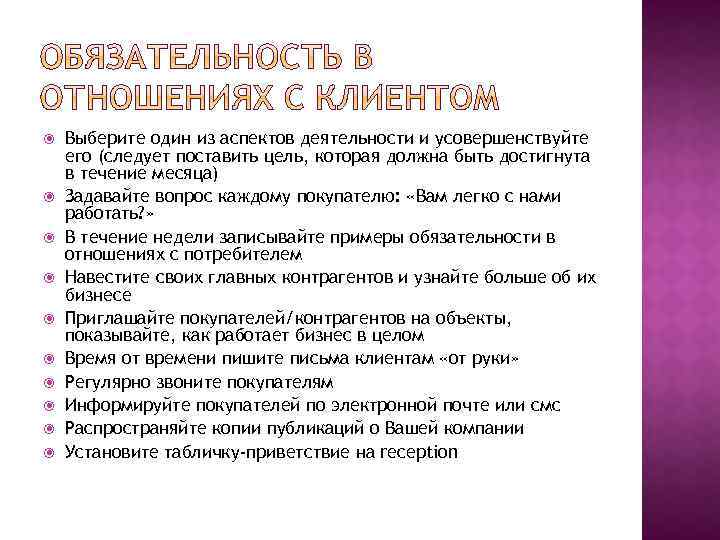 ОБЯЗАТЕЛЬНОСТЬ В ОТНОШЕНИЯХ С КЛИЕНТОМ

Выберите один из аспектов деятельности и усовершенствуйте его (следует поставить цель, которая должна быть достигнута в течение месяца)

Задавайте вопрос каждому покупателю: «Вам легко с нами работать?»

В течение недели записывайте примеры обязательности в отношениях с потребителем

Навестите своих главных контрагентов и узнайте больше об их бизнесе

Приглашайте покупателей/контрагентов на объекты, показывайте, как работает бизнес в целом

Время от времени пишите письма клиентам «от руки»

Регулярно звоните покупателям

Информируйте покупателей по электронной почте или смс

Распространяйте копии публикаций о Вашей компании

Установите табличку-приветствие на reception